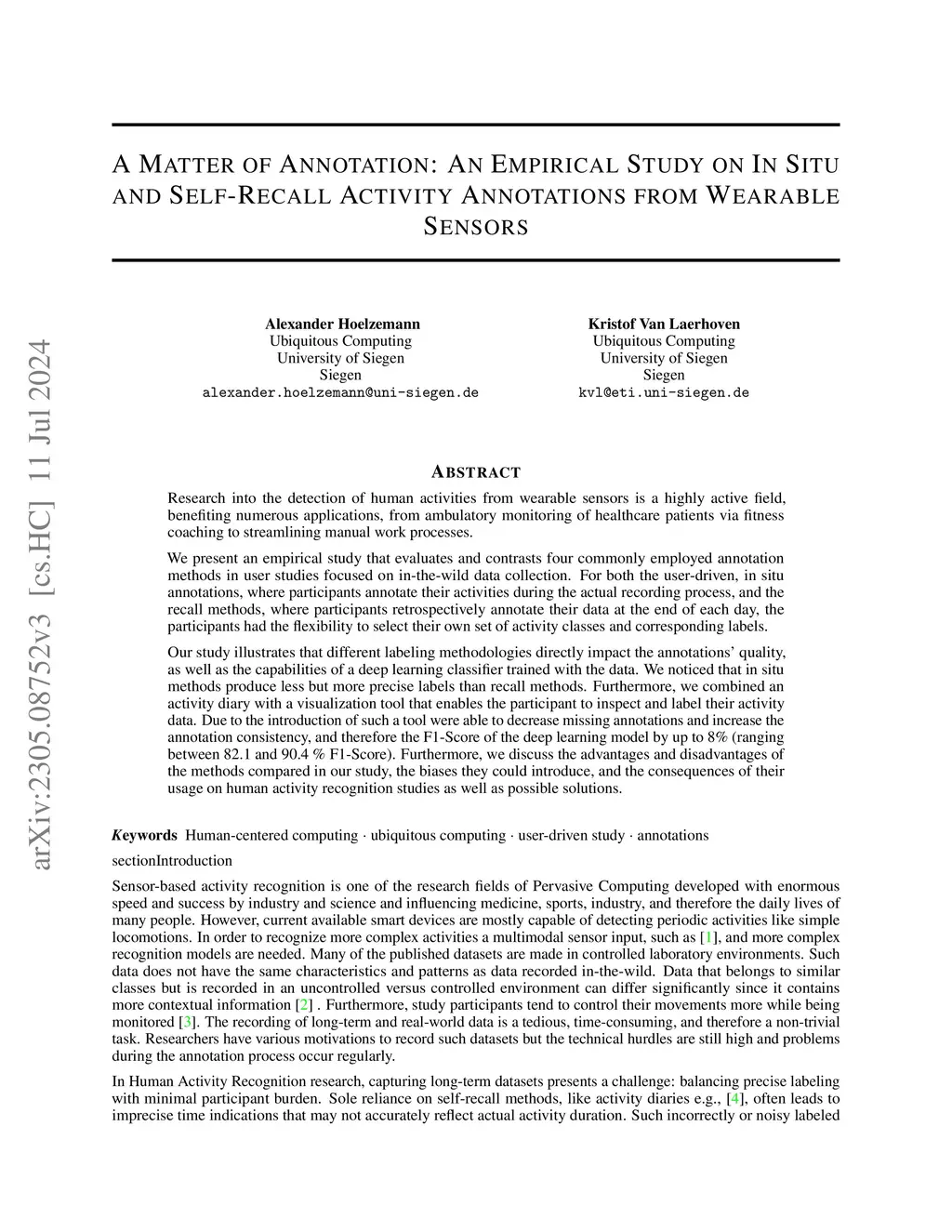 arXiv:2305.08752v3 [cs.HC] 11 Jul 2024

A MATTER OF ANNOTATION: AN EMPIRICAL STUDY ON IN SITU AND SELF-RECALL ACTIVITY ANNOTATIONS FROM WEARABLE SENSORS

Alexander Hoelzemann
Ubiquitous Computing
University of Siegen
Siegen
alexander.hoelzemann@uni-siegen.de

Kristof Van Laerhoven
Ubiquitous Computing
University of Siegen
Siegen
kvl@eti.uni-siegen.de

ABSTRACT

Research into the detection of human activities from wearable sensors is a highly active field, benefiting numerous applications, from ambulatory monitoring of healthcare patients via fitness coaching to streamlining manual work processes.

We present an empirical study that evaluates and contrasts four commonly employed annotation methods in user studies focused on in-the-wild data collection. For both the user-driven, in situ annotations, where participants annotate their activities during the actual recording process, and the recall methods, where participants retrospectively annotate their data at the end of each day, the participants had the flexibility to select their own set of activity classes and corresponding labels.

Our study illustrates that different labeling methodologies directly impact the annotations' quality, as well as the capabilities of a deep learning classifier trained with the data. We noticed that in situ methods produce less but more precise labels than recall methods. Furthermore, we combined an activity diary with a visualization tool that enables the participant to inspect and label their activity data. Due to the introduction of such a tool were able to decrease missing annotations and increase the annotation consistency, and therefore the F1-Score of the deep learning model by up to 8% (ranging between 82.1 and 90.4 % F1-Score). Furthermore, we discuss the advantages and disadvantages of the methods compared in our study, the biases they could introduce, and the consequences of their usage on human activity recognition studies as well as possible solutions.

Keywords Human-centered computing · ubiquitous computing · user-driven study · annotations

sectionIntroduction

Sensor-based activity recognition is one of the research fields of Pervasive Computing developed with enormous speed and success by industry and science and influencing medicine, sports, industry, and therefore the daily lives of many people. However, current available smart devices are mostly capable of detecting periodic activities like simple locomotions. In order to recognize more complex activities a multimodal sensor input, such as [1], and more complex recognition models are needed. Many of the published datasets are made in controlled laboratory environments. Such data does not have the same characteristics and patterns as data recorded in-the-wild. Data that belongs to similar classes but is recorded in an uncontrolled versus controlled environment can differ significantly since it contains more contextual information [2] . Furthermore, study participants tend to control their movements more while being monitored [3]. The recording of long-term and real-world data is a tedious, time-consuming, and therefore a non-trivial task. Researchers have various motivations to record such datasets but the technical hurdles are still high and problems during the annotation process occur regularly.

In Human Activity Recognition research, capturing long-term datasets presents a challenge: balancing precise labeling with minimal participant burden. Sole reliance on self-recall methods, like activity diaries e.g., [4], often leads to imprecise time indications that may not accurately reflect actual activity duration. Such incorrectly or noisy labeled